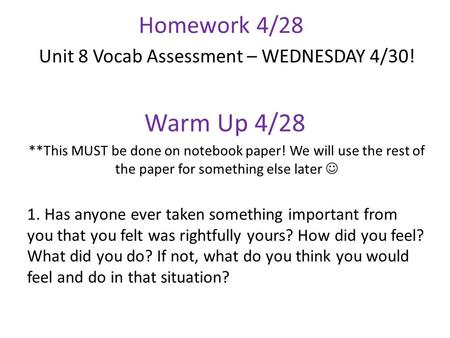 Homework 4/28

Unit 8 Vocab Assessment – WEDNESDAY 4/30!

Warm Up 4/28

**This MUST be done on notebook paper! We will use the rest of the paper for something else later ☺

1. Has anyone ever taken something important from you that you felt was rightfully yours? How did you feel? What did you do? If not, what do you think you would feel and do in that situation?